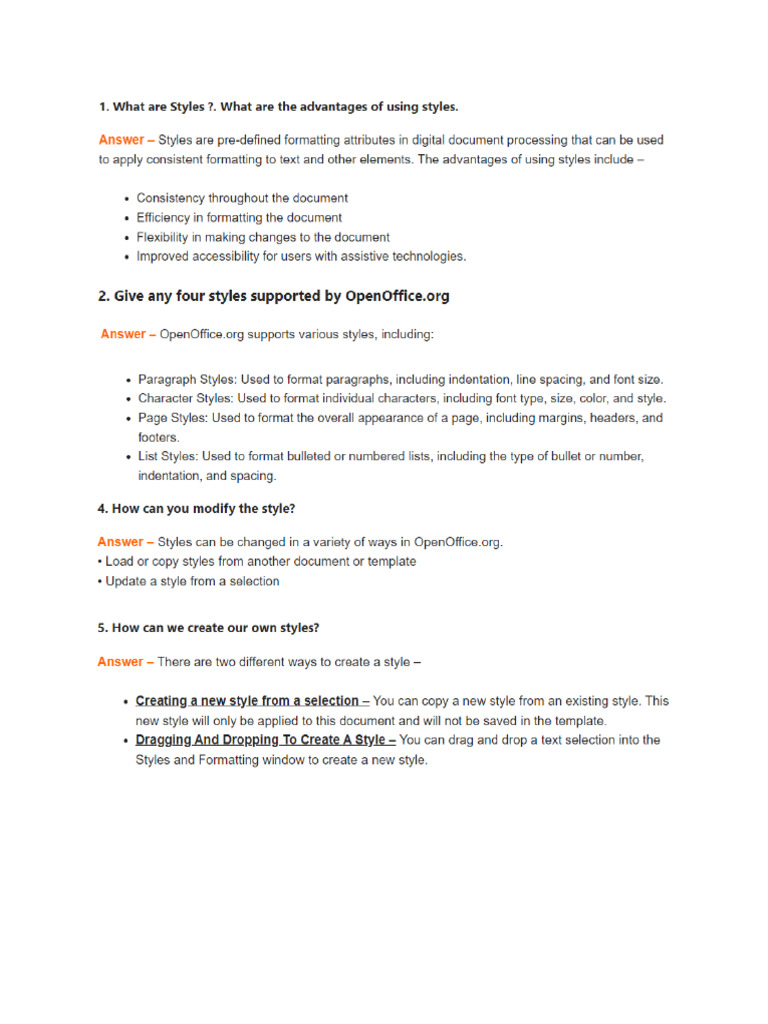 1. What are Styles ?. What are the advantages of using styles.

Answer – Styles are pre-defined formatting attributes in digital document processing that can be used to apply consistent formatting to text and other elements. The advantages of using styles include –

• Consistency throughout the document
• Efficiency in formatting the document
• Flexibility in making changes to the document
• Improved accessibility for users with assistive technologies.

2. Give any four styles supported by OpenOffice.org

Answer – OpenOffice.org supports various styles, including:

• Paragraph Styles: Used to format paragraphs, including indentation, line spacing, and font size.
• Character Styles: Used to format individual characters, including font type, size, color, and style.
• Page Styles: Used to format the overall appearance of a page, including margins, headers, and footers.
• List Styles: Used to format bulleted or numbered lists, including the type of bullet or number, indentation, and spacing.

4. How can you modify the style?

Answer – Styles can be changed in a variety of ways in OpenOffice.org.
• Load or copy styles from another document or template
• Update a style from a selection

5. How can we create our own styles?

Answer – There are two different ways to create a style –

• Creating a new style from a selection – You can copy a new style from an existing style. This new style will only be applied to this document and will not be saved in the template.
• Dragging And Dropping To Create A Style – You can drag and drop a text selection into the Styles and Formatting window to create a new style.